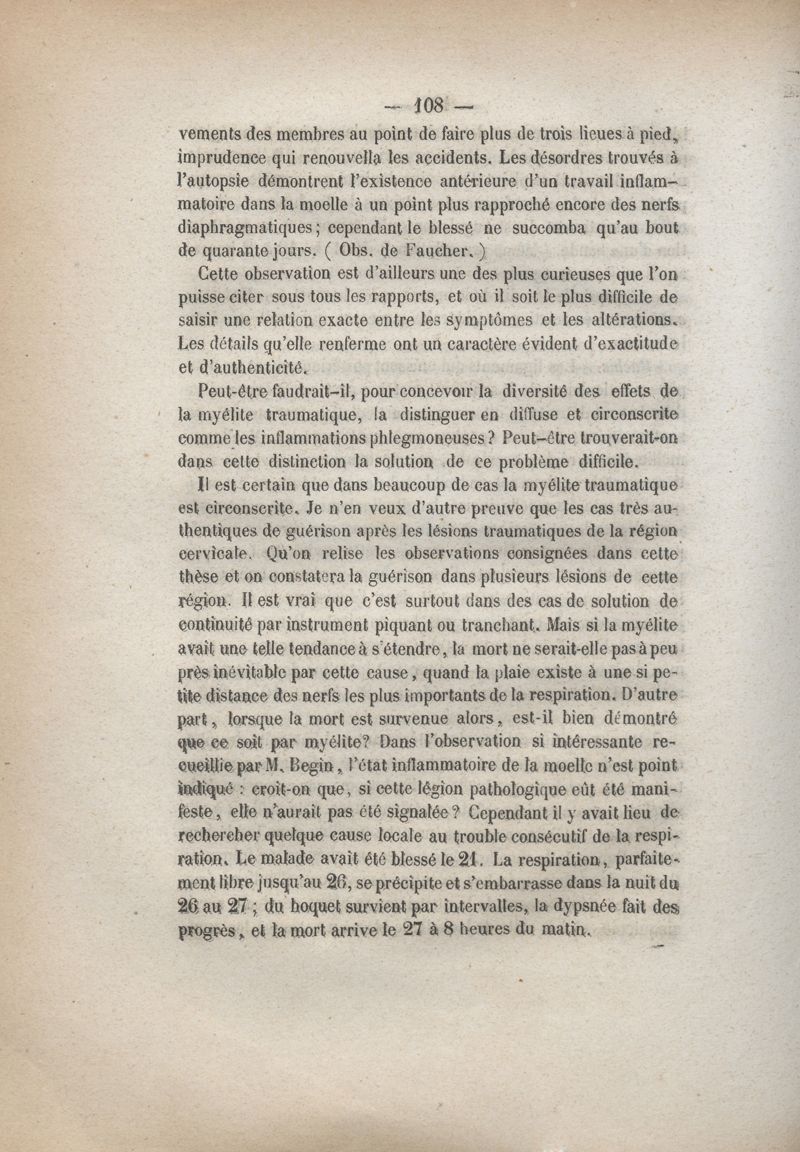 — 108 —

vements des membres au point de faire plus de trois lieues à pied, imprudence qui renouvella les accidents. Les désordres trouvés à l'autopsie démontrent l'existence antérieure d'un travail inflammatoire dans la moelle à un point plus rapproché encore des nerfs diaphragmatiques ; cependant le blessé ne succomba qu'au bout de quarante jours. ( Obs. de Faucher. )

Cette observation est d'ailleurs une des plus curieuses que l'on puisse citer sous tous les rapports, et où il soit le plus difficile de saisir une relation exacte entre les symptômes et les altérations. Les détails qu'elle renferme ont un caractère évident d'exactitude et d'authenticité.

Peut-être faudrait-il, pour concevoir la diversité des effets de la myélite traumatique, la distinguer en diffuse et circonscrite comme les inflammations phlegmoneuses ? Peut-être trouverait-on dans cette distinction la solution de ce problème difficile.

Il est certain que dans beaucoup de cas la myélite traumatique est circonscrite. Je n'en veux d'autre preuve que les cas très authentiques de guérison après les lésions traumatiques de la région cervicale. Qu'on relise les observations consignées dans cette thèse et on constatera la guérison dans plusieurs lésions de cette région. Il est vrai que c'est surtout dans des cas de solution de continuité par instrument piquant ou tranchant. Mais si la myélite avait une telle tendance à s'étendre, la mort ne serait-elle pas à peu près inévitable par cette cause, quand la plaie existe à une si petite distance des nerfs les plus importants de la respiration. D'autre part, lorsque la mort est survenue alors, est-il bien démontré que ce soit par myélite? Dans l'observation si intéressante recueillie par M. Begin, l'état inflammatoire de la moelle n'est point indiqué : croit-on que, si cette légion pathologique eût été manifeste, elle n'aurait pas été signalée ? Cependant il y avait lieu de rechercher quelque cause locale au trouble consécutif de la respiration. Le malade avait été blessé le 21. La respiration, parfaitement libre jusqu'au 26, se précipite et s'embarrasse dans la nuit du 26 au 27 ; du hoquet survient par intervalles, la dypsnée fait des progrès, et la mort arrive le 27 à 8 heures du matin.